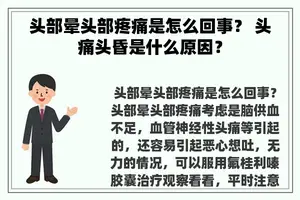 头部晕头部疼痛是怎么回事？ 头痛头昏是什么原因？

头部晕头部疼痛是怎么回事？头部晕头部疼痛考虑是脑供血不足，血管神经性头痛等引起的，还容易引起恶心想吐，无力的情况，可以服用氟桂利嗪胶囊治疗观察看看，平时注意